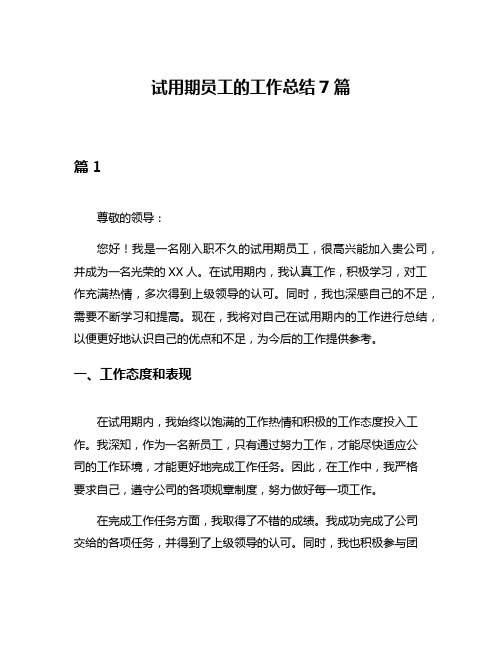 试用期员工的工作总结 7 篇

篇 1

尊敬的领导：

您好！我是一名刚入职不久的试用期员工，很高兴能加入贵公司，并成为一名光荣的 XX 人。在试用期内，我认真工作，积极学习，对工作充满热情，多次得到上级领导的认可。同时，我也深感自己的不足，需要不断学习和提高。现在，我将对自己在试用期内的工作进行总结，以便更好地认识自己的优点和不足，为今后的工作提供参考。

一、工作态度和表现

在试用期内，我始终以饱满的工作热情和积极的工作态度投入工作。我深知，作为一名新员工，只有通过努力工作，才能尽快适应公司的工作环境，才能更好地完成工作任务。因此，在工作中，我严格要求自己，遵守公司的各项规章制度，努力做好每一项工作。

在完成工作任务方面，我取得了不错的成绩。我成功完成了公司交给的各项任务，并得到了上级领导的认可。同时，我也积极参与团